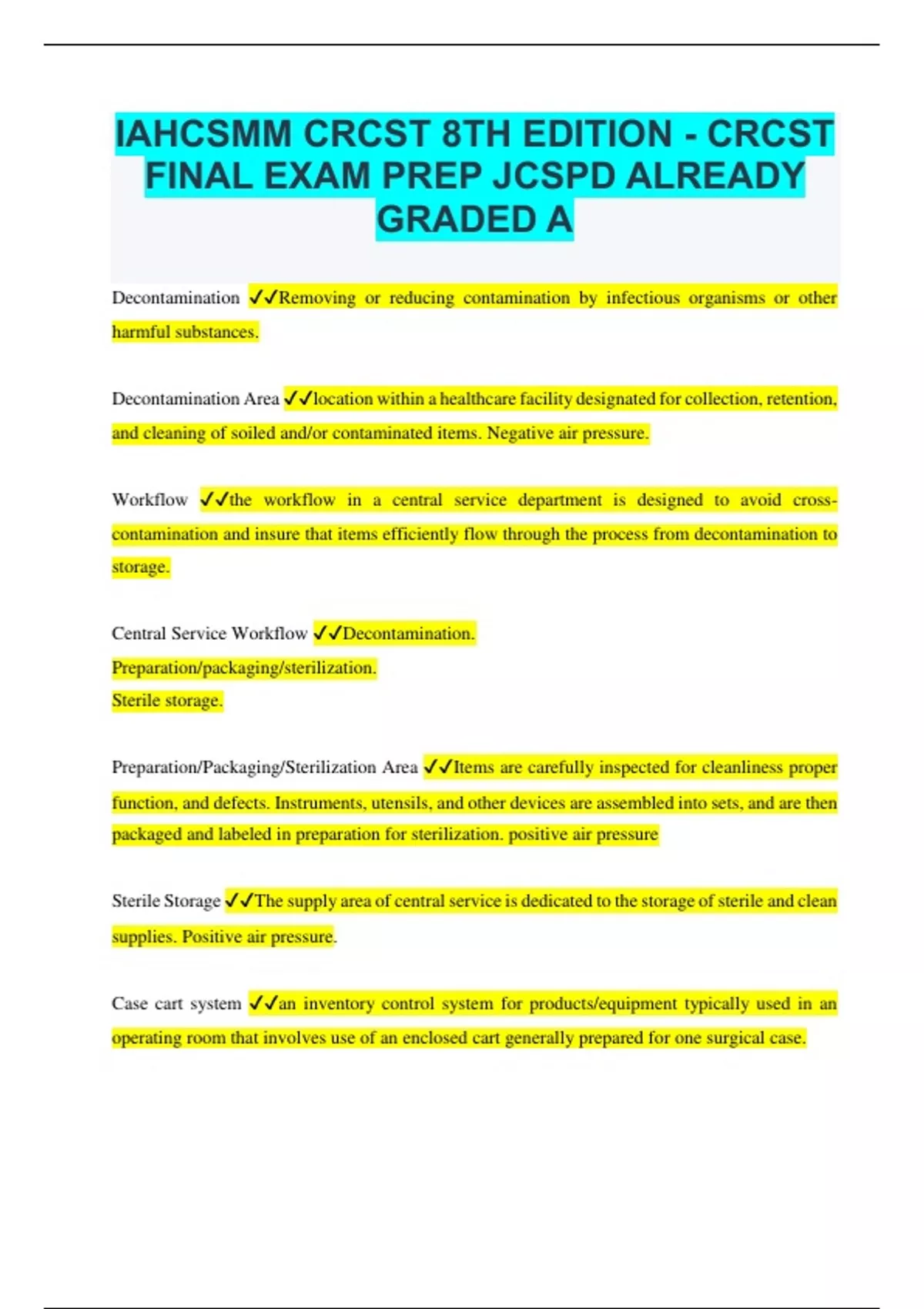 IAHCSMM CRCST 8TH EDITION - CRCST FINAL EXAM PREP JCSPD ALREADY GRADED A

Decontamination ✓✓Removing or reducing contamination by infectious organisms or other harmful substances.

Decontamination Area ✓✓location within a healthcare facility designated for collection, retention, and cleaning of soiled and/or contaminated items. Negative air pressure.

Workflow ✓✓the workflow in a central service department is designed to avoid cross-contamination and insure that items efficiently flow through the process from decontamination to storage.

Central Service Workflow ✓✓Decontamination.
Preparation/packaging/sterilization.
Sterile storage.

Preparation/Packaging/Sterilization Area ✓✓Items are carefully inspected for cleanliness proper function, and defects. Instruments, utensils, and other devices are assembled into sets, and are then packaged and labeled in preparation for sterilization. positive air pressure

Sterile Storage ✓✓The supply area of central service is dedicated to the storage of sterile and clean supplies. Positive air pressure.

Case cart system ✓✓an inventory control system for products/equipment typically used in an operating room that involves use of an enclosed cart generally prepared for one surgical case.